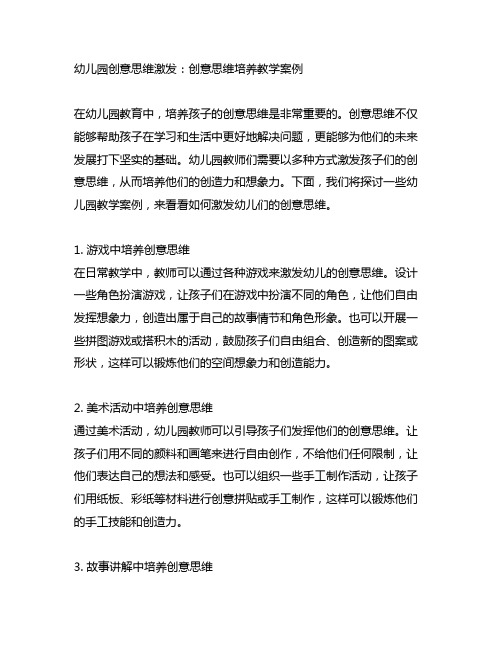 幼儿园创意思维激发：创意思维培养教学案例

在幼儿园教育中，培养孩子的创意思维是非常重要的。创意思维不仅能够帮助孩子在学习和生活中更好地解决问题，更能够为他们的未来发展打下坚实的基础。幼儿园教师们需要以多种方式激发孩子们的创意思维，从而培养他们的创造力和想象力。下面，我们将探讨一些幼儿园教学案例，来看看如何激发幼儿们的创意思维。

1. 游戏中培养创意思维
在日常教学中，教师可以通过各种游戏来激发幼儿的创意思维。设计一些角色扮演游戏，让孩子们在游戏中扮演不同的角色，让他们自由发挥想象力，创造出属于自己的故事情节和角色形象。也可以开展一些拼图游戏或搭积木的活动，鼓励孩子们自由组合、创造新的图案或形状，这样可以锻炼他们的空间想象力和创造能力。

2. 美术活动中培养创意思维
通过美术活动，幼儿园教师可以引导孩子们发挥他们的创意思维。让孩子们用不同的颜料和画笔来进行自由创作，不给他们任何限制，让他们表达自己的想法和感受。也可以组织一些手工制作活动，让孩子们用纸板、彩纸等材料进行创意拼贴或手工制作，这样可以锻炼他们的手工技能和创造力。

3. 故事讲解中培养创意思维